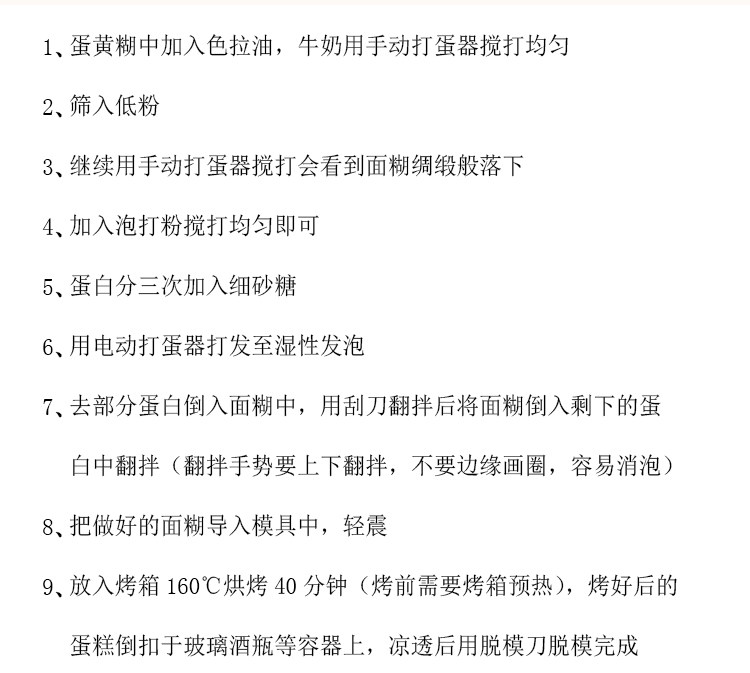 1、蛋黄糊中加入色拉油，牛奶用手动打蛋器搅打均匀

2、筛入低粉

3、继续用手动打蛋器搅打会看到面糊绸缎般落下

4、加入泡打粉搅打均匀即可

5、蛋白分三次加入细砂糖

6、用电动打蛋器打发至湿性发泡

7、去部分蛋白倒入面糊中，用刮刀翻拌后将面糊倒入剩下的蛋白中翻拌（翻拌手势要上下翻拌，不要边缘画圈，容易消泡）

8、把做好的面糊导入模具中，轻震

9、放入烤箱 160℃烘烤 40 分钟（烤前需要烤箱预热），烤好后的蛋糕倒扣于玻璃酒瓶等容器上，凉透后用脱模刀脱模完成